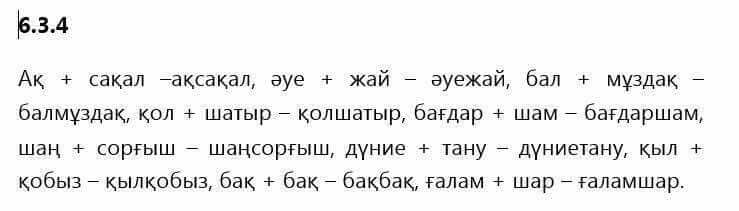 6.3.4

Ақ + сақал –ақсақал, әуе + жай – әуежай, бал + мұздақ – балмұздақ, қол + шатыр – қолшатыр, бағдар + шам – бағдаршам, шаң + сорғыш – шаңсорғыш, дүние + тану – дүниетану, қыл + қобыз – қылқобыз, бақ + бақ – бақбақ, ғалам + шар – ғаламшар.